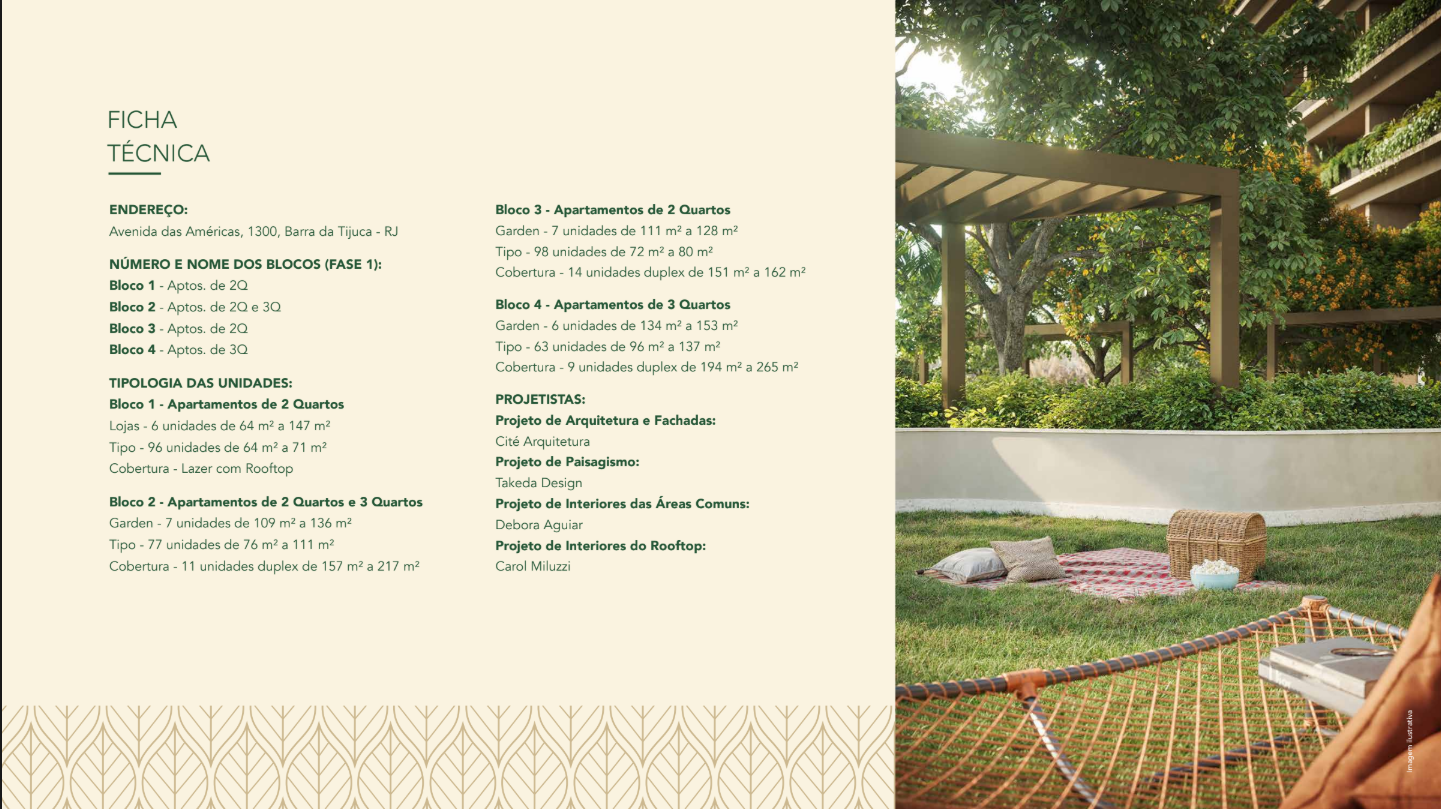 FICHA
TÉCNICA

ENDEREÇO:
Avenida das Américas, 1300, Barra da Tijuca - RJ

NÚMERO E NOME DOS BLOCOS (FASE 1):
Bloco 1 - Aptos. de 2Q
Bloco 2 - Aptos. de 2Q e 3Q
Bloco 3 - Aptos. de 2Q
Bloco 4 - Aptos. de 3Q

TIPOLOGIA DAS UNIDADES:
Bloco 1 - Apartamentos de 2 Quartos
Lojas - 6 unidades de 64 m² a 147 m²
Tipo - 96 unidades de 64 m² a 71 m²
Cobertura - Lazer com Rooftop

Bloco 2 - Apartamentos de 2 Quartos e 3 Quartos
Garden - 7 unidades de 109 m² a 136 m²
Tipo - 77 unidades de 76 m² a 111 m²
Cobertura - 11 unidades duplex de 157 m² a 217 m²

Bloco 3 - Apartamentos de 2 Quartos
Garden - 7 unidades de 111 m² a 128 m²
Tipo - 98 unidades de 72 m² a 80 m²
Cobertura - 14 unidades duplex de 151 m² a 162 m²

Bloco 4 - Apartamentos de 3 Quartos
Garden - 6 unidades de 134 m² a 153 m²
Tipo - 63 unidades de 96 m² a 137 m²
Cobertura - 9 unidades duplex de 194 m² a 265 m²

PROJETISTAS:
Projeto de Arquitetura e Fachadas:
Cité Arquitetura
Projeto de Paisagismo:
Takeda Design
Projeto de Interiores das Áreas Comuns:
Debora Aguiar
Projeto de Interiores do Rooftop:
Carol Miluzzi

Imagem ilustrativa